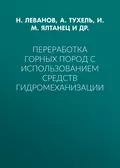 Н. ЛЕВАНОВ, А. ТУХЕЛЬ, И. М. ЯЛТАНЕЦ И ДР.

ПЕРЕРАБОТКА ГОРНЫХ ПОРОД С ИСПОЛЬЗОВАНИЕМ СРЕДСТВ ГИДРОМЕХАНИЗАЦИИ